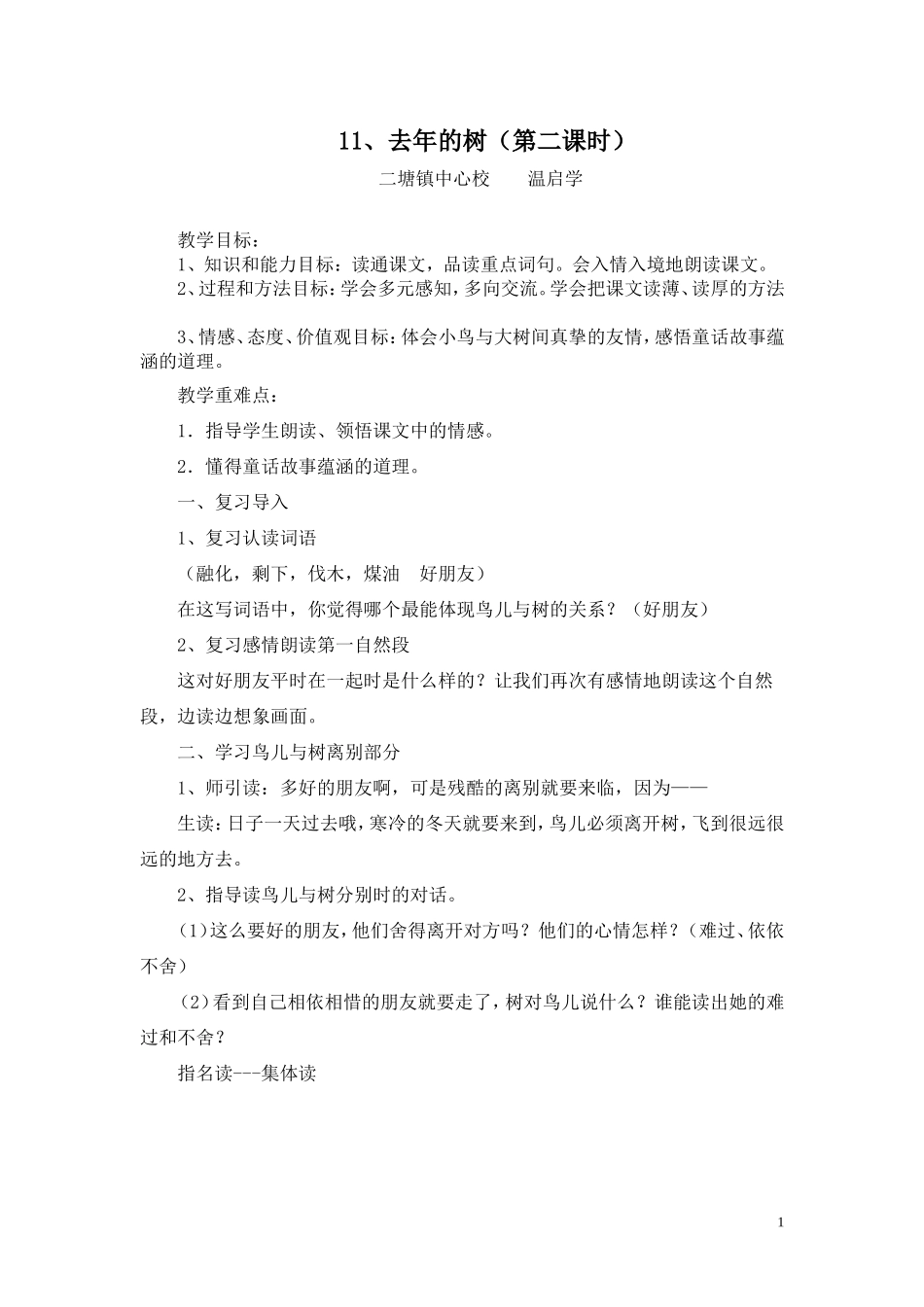 11、去年的树（第二课时）

二塘镇中心校　　温启学

教学目标：

1、知识和能力目标：读通课文，品读重点词句。会入情入境地朗读课文。

2、过程和方法目标：学会多元感知，多向交流。学会把课文读薄、读厚的方法

3、情感、态度、价值观目标：体会小鸟与大树间真挚的友情，感悟童话故事蕴涵的道理。

教学重难点：

1．指导学生朗读、领悟课文中的情感。

2．懂得童话故事蕴涵的道理。

一、复习导入

1、复习认读词语

（融化，剩下，伐木，煤油　好朋友）

在这写词语中，你觉得哪个最能体现鸟儿与树的关系？（好朋友）

2、复习感情朗读第一自然段

这对好朋友平时在一起时是什么样的？让我们再次有感情地朗读这个自然段，边读边想象画面。

二、学习鸟儿与树离别部分

1、师引读：多好的朋友啊，可是残酷的离别就要来临，因为——

生读：日子一天过去哦，寒冷的冬天就要来到，鸟儿必须离开树，飞到很远很远的地方去。

2、指导读鸟儿与树分别时的对话。

(1)这么要好的朋友，他们舍得离开对方吗？他们的心情怎样？（难过、依依不舍）

(2)看到自己相依相惜的朋友就要走了，树对鸟儿说什么？谁能读出她的难过和不舍？

指名读---集体读

1